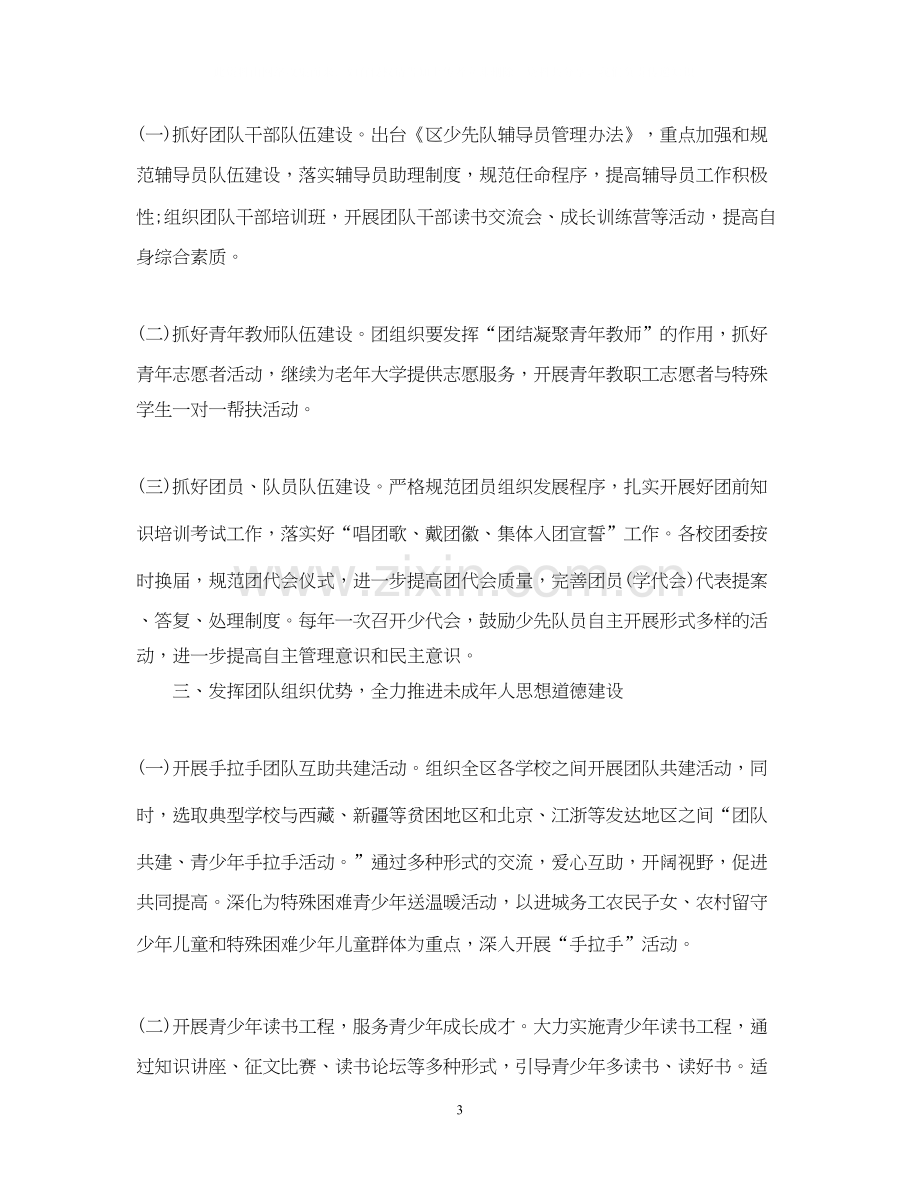 (一)抓好团队干部队伍建设。出台《区少先队辅导员管理办法》，重点加强和规范辅导员队伍建设，落实辅导员助理制度，规范任命程序，提高辅导员工作积极性;组织团队干部培训班，开展团队干部读书交流会、成长训练营等活动，提高自身综合素质。

(二)抓好青年教师队伍建设。团组织要发挥“团结凝聚青年教师”的作用，抓好青年志愿者活动，继续为老年大学提供志愿服务，开展青年教职工志愿者与特殊学生一对一帮扶活动。

(三)抓好团员、队员队伍建设。严格规范团员组织发展程序，扎实开展好团前知识培训考试工作，落实好“唱团歌、戴团徽、集体入团宣誓”工作。各校团委按时换届，规范团代会仪式，进一步提高团代会质量，完善团员(学代会)代表提案、答复、处理制度。每年一次召开少代会，鼓励少先队员自主开展形式多样的活动，进一步提高自主管理意识和民主意识。

三、发挥团队组织优势，全力推进未成年人思想道德建设

(一)开展手拉手团队互助共建活动。组织全区各学校之间开展团队共建活动，同时，选取典型学校与西藏、新疆等贫困地区和北京、江浙等发达地区之间“团队共建、青少年手拉手活动。”通过多种形式的交流，爱心互助，开阔视野，促进共同提高。深化为特殊困难青少年送温暖活动，以进城务工农民子女、农村留守少年儿童和特殊困难少年儿童群体为重点，深入开展“手拉手”活动。

(二)开展青少年读书工程，服务青少年成长成才。大力实施青少年读书工程，通过知识讲座、征文比赛、读书论坛等多种形式，引导青少年多读书、读好书。适

3

www.zixin.com.cn